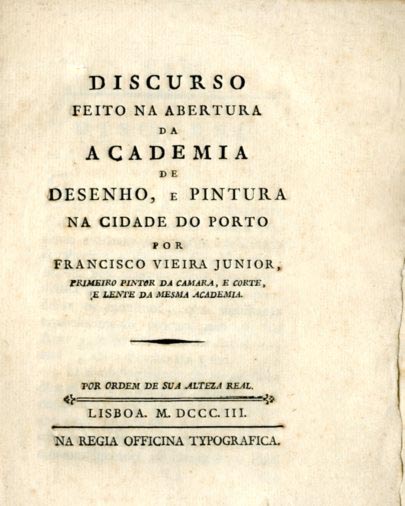 DISCURSO
FEITO NA ABERTURA
DA
ACADEMIA
DE
DESENHO, E PINTURA
NA CIDADE DO PORTO
POR
FRANCISCO VIEIRA JUNIOR,
PRIMEIRO PINTOR DA CAMARA, E CORTE,
E LENTE DA MESMA ACADEMIA.

POR ORDEM DE SUA ALTEZA REAL.

LISBOA. M. DCCC. III.

NA REGIA OFFICINA TYPOGRAFICA.